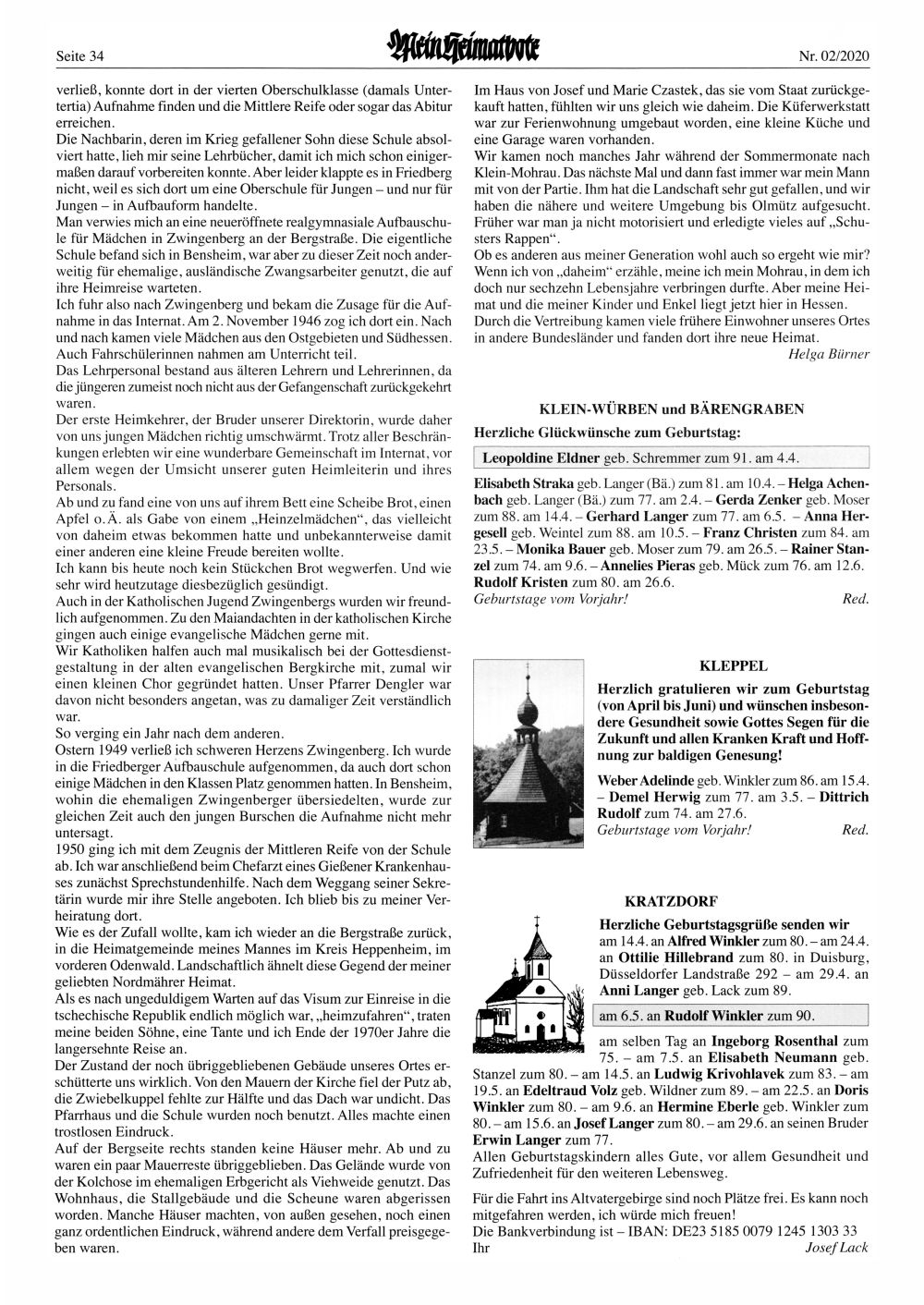 Seite 34

Mein Heimatbote

Nr. 02/2020

verließ, konnte dort in der vierten Oberschulklasse (damals Untertertia) Aufnahme finden und die Mittlere Reife oder sogar das Abitur erreichen.
Die Nachbarin, deren im Krieg gefallener Sohn diese Schule absolviert hatte, lieh mir seine Lehrbücher, damit ich mich schon einigermaßen darauf vorbereiten konnte. Aber leider klappte es in Friedberg nicht, weil es sich dort um eine Oberschule für Jungen – und nur für Jungen – in Aufbauform handelte.
Man verwies mich an eine neueröffnete realgymnasiale Aufbauschule für Mädchen in Zwingenberg an der Bergstraße. Die eigentliche Schule befand sich in Bensheim, war aber zu dieser Zeit noch anderweitig für ehemalige, ausländische Zwangsarbeiter genutzt, die auf ihre Heimreise warteten.
Ich fuhr also nach Zwingenberg und bekam die Zusage für die Aufnahme in das Internat. Am 2. November 1946 zog ich dort ein. Nach und nach kamen viele Mädchen aus den Ostgebieten und Südhessen. Auch Fahrschülerinnen nahmen am Unterricht teil.
Das Lehrpersonal bestand aus älteren Lehrern und Lehrerinnen, da die jüngeren zumeist noch nicht aus der Gefangenschaft zurückgekehrt waren.
Der erste Heimkehrer, der Bruder unserer Direktorin, wurde daher von uns jungen Mädchen richtig umschwärmt. Trotz aller Beschränkungen erlebten wir eine wunderbare Gemeinschaft im Internat, vor allem wegen der Umsicht unserer guten Heimleiterin und ihres Personals.
Ab und zu fand eine von uns auf ihrem Bett eine Scheibe Brot, einen Apfel o.Ä. als Gabe von einem „Heinzelmädchen“, das vielleicht von daheim etwas bekommen hatte und unbekannterweise damit einer anderen eine kleine Freude bereiten wollte.
Ich kann bis heute noch kein Stückchen Brot wegwerfen. Und wie sehr wird heutzutage diesbezüglich gesündigt.
Auch in der Katholischen Jugend Zwingenbergs wurden wir freundlich aufgenommen. Zu den Maiandachten in der katholischen Kirche gingen auch einige evangelische Mädchen gerne mit.
Wir Katholiken halfen auch mal musikalisch bei der Gottesdienstgestaltung in der alten evangelischen Bergkirche mit, zumal wir einen kleinen Chor gegründet hatten. Unser Pfarrer Dengler war davon nicht besonders angetan, was zu damaliger Zeit verständlich war.
So verging ein Jahr nach dem anderen.
Ostern 1949 verließ ich schweren Herzens Zwingenberg. Ich wurde in die Friedberger Aufbauschule aufgenommen, da auch dort schon einige Mädchen in den Klassen Platz genommen hatten. In Bensheim, wohin die ehemaligen Zwingenberger übersiedelten, wurde zur gleichen Zeit auch den jungen Burschen die Aufnahme nicht mehr untersagt.
1950 ging ich mit dem Zeugnis der Mittleren Reife von der Schule ab. Ich war anschließend beim Chefarzt eines Gießener Krankenhauses zunächst Sprechstundenhilfe. Nach dem Weggang seiner Sekretärin wurde mir ihre Stelle angeboten. Ich blieb bis zu meiner Verheiratung dort.
Wie es der Zufall wollte, kam ich wieder an die Bergstraße zurück, in die Heimatgemeinde meines Mannes im Kreis Heppenheim, im vorderen Odenwald. Landschaftlich ähnelt diese Gegend der meiner geliebten Nordmährer Heimat.
Als es nach ungeduldigem Warten auf das Visum zur Einreise in die tschechische Republik endlich möglich war, „heimzufahren“, traten meine beiden Söhne, eine Tante und ich Ende der 1970er Jahre die langersehnte Reise an.
Der Zustand der noch übriggebliebenen Gebäude unseres Ortes erschütterte uns wirklich. Von den Mauern der Kirche fiel der Putz ab, die Zwiebelkuppel fehlte zur Hälfte und das Dach war undicht. Das Pfarrhaus und die Schule wurden noch benutzt. Alles machte einen trostlosen Eindruck.
Auf der Bergseite rechts standen keine Häuser mehr. Ab und zu waren ein paar Mauerreste übriggeblieben. Das Gelände wurde von der Kolchose im ehemaligen Erbgericht als Viehweide genutzt. Das Wohnhaus, die Stallgebäude und die Scheune waren abgerissen worden. Manche Häuser machten, von außen gesehen, noch einen ganz ordentlichen Eindruck, während andere dem Verfall preisgegeben waren.

Im Haus von Josef und Marie Czastek, das sie vom Staat zurückgekauft hatten, fühlten wir uns gleich wie daheim. Die Küferwerkstatt war zur Ferienwohnung umgebaut worden, eine kleine Küche und eine Garage waren vorhanden.
Wir kamen noch manches Jahr während der Sommermonate nach Klein-Mohrau. Das nächste Mal und dann fast immer war mein Mann mit von der Partie. Ihm hat die Landschaft sehr gut gefallen, und wir haben die nähere und weitere Umgebung bis Olmütz aufgesucht. Früher war man ja nicht motorisiert und erledigte vieles auf „Schusters Rappen“.
Ob es anderen aus meiner Generation wohl auch so ergeht wie mir? Wenn ich von „daheim“ erzähle, meine ich mein Mohrau, in dem ich doch nur sechzehn Lebensjahre verbringen durfte. Aber meine Heimat und die meiner Kinder und Enkel liegt jetzt hier in Hessen.
Durch die Vertreibung kamen viele frühere Einwohner unseres Ortes in andere Bundesländer und fanden dort ihre neue Heimat.
Helga Bürner

KLEIN-WÜRBEN und BÄRENGRABEN
Herzliche Glückwünsche zum Geburtstag:
Leopoldine Eldner geb. Schremmer zum 91. am 4.4.
Elisabeth Straka geb. Langer (Bä.) zum 81. am 10.4. – Helga Achenbach geb. Langer (Bä.) zum 77. am 2.4. – Gerda Zenker geb. Moser zum 88. am 14.4. – Gerhard Langer zum 77. am 6.5. – Anna Hergesell geb. Weintel zum 88. am 10.5. – Franz Christen zum 84. am 23.5. – Monika Bauer geb. Moser zum 79. am 26.5. – Rainer Stanzel zum 74. am 9.6. – Annelies Pieras geb. Mück zum 76. am 12.6. Rudolf Kristen zum 80. am 26.6.
Geburtstage vom Vorjahr! Red.

KLEPPEL
Herzlich gratulieren wir zum Geburtstag (von April bis Juni) und wünschen insbesondere Gesundheit sowie Gottes Segen für die Zukunft und allen Kranken Kraft und Hoffnung zur baldigen Genesung!
Weber Adelinde geb. Winkler zum 86. am 15.4. – Demel Herwig zum 77. am 3.5. – Dittrich Rudolf zum 74. am 27.6.
Geburtstage vom Vorjahr! Red.

KRATZDORF
Herzliche Geburtstagsgrüße senden wir am 14.4. an Alfred Winkler zum 80. – am 24.4. an Ottilie Hillebrand zum 80. in Duisburg, Düsseldorfer Landstraße 292 – am 29.4. an Anni Langer geb. Lack zum 89.
am 6.5. an Rudolf Winkler zum 90.
am selben Tag an Ingeborg Rosenthal zum 75. – am 7.5. an Elisabeth Neumann geb. Stanzel zum 80. – am 14.5. an Ludwig Krivohlavek zum 83. – am 19.5. an Edeltraud Volz geb. Wildner zum 89. – am 22.5. an Doris Winkler zum 80. – am 9.6. an Hermine Eberle geb. Winkler zum 80. – am 15.6. an Josef Langer zum 80. – am 29.6. an seinen Bruder Erwin Langer zum 77.
Allen Geburtstagskindern alles Gute, vor allem Gesundheit und Zufriedenheit für den weiteren Lebensweg.

Für die Fahrt ins Altvatergebirge sind noch Plätze frei. Es kann noch mitgefahren werden, ich würde mich freuen!
Die Bankverbindung ist – IBAN: DE23 5185 0079 1245 1303 33
Ihr Josef Lack